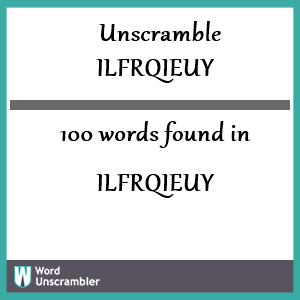 Unscramble
ILFRQIEUY

100 words found in

ILFRQIEUY

W Word Unscrambler